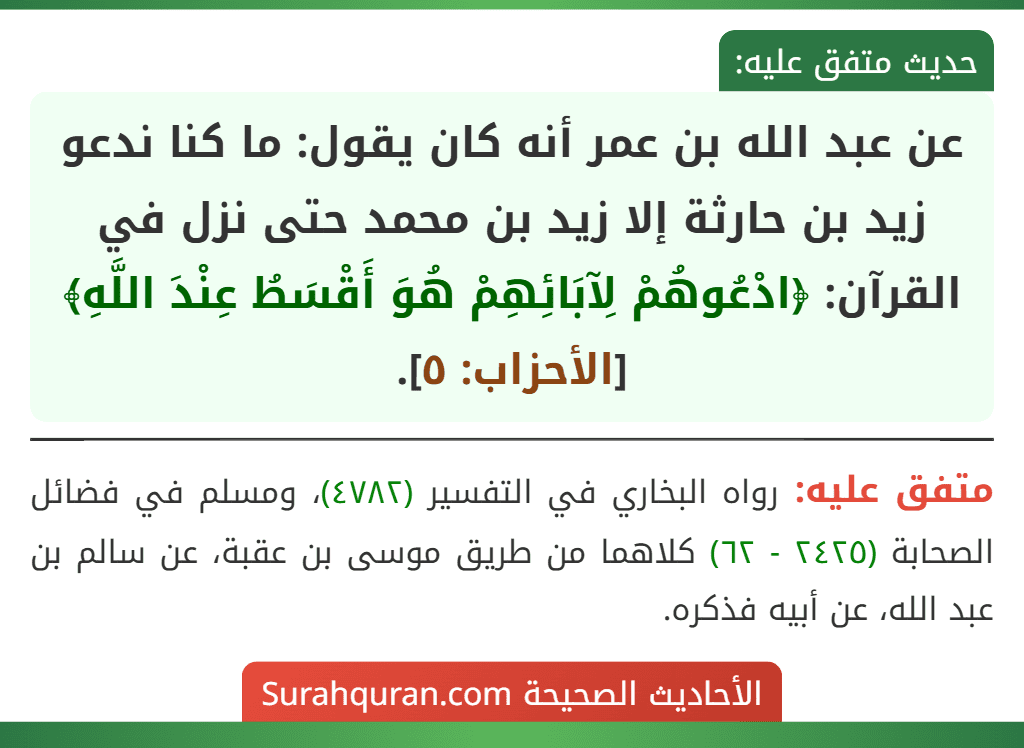 حديث متفق عليه:

عن عبد الله بن عمر أنه كان يقول: ما كنا ندعو زيد بن حارثة إلا زيد بن محمد حتى نزل في القرآن: ﴿ادْعُوهُمْ لِآبَائِهِمْ هُوَ أَقْسَطُ عِنْدَ اللَّهِ﴾ [الأحزاب: ٥].

متفق عليه: رواه البخاري في التفسير (٤٧٨٢)، ومسلم في فضائل الصحابة (٢٤٢٥ - ٦٢) كلاهما من طريق موسى بن عقبة، عن سالم بن عبد الله، عن أبيه فذكره.

الأحاديث الصحيحة Surahquran.com